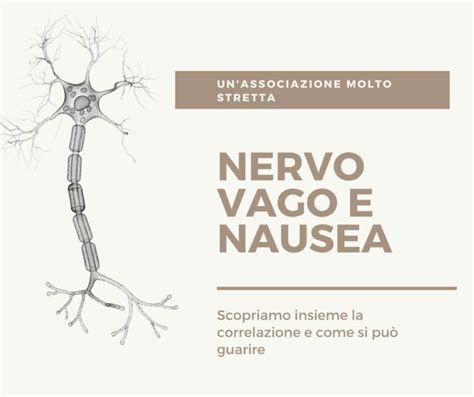 UN'ASSOCIAZIONE MOLTO STRETTA

NERVO VAGO E NAUSEA

Scopriamo insieme la correlazione e come si può guarire